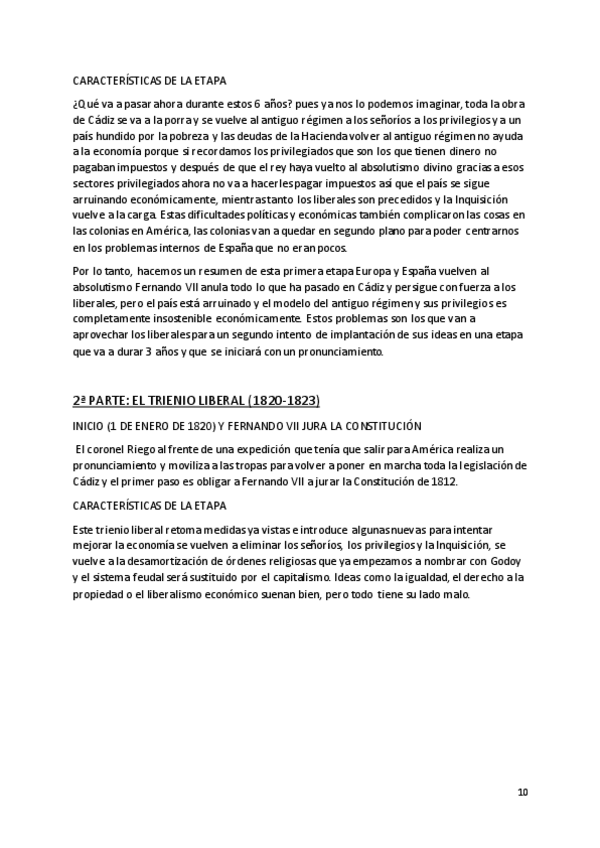 CARACTERÍSTICAS DE LA ETAPA

¿Qué va a pasar ahora durante estos 6 años? pues ya nos lo podemos imaginar, toda la obra de Cádiz se va a la porra y se vuelve al antiguo régimen a los señoríos a los privilegios y a un país hundido por la pobreza y las deudas de la Hacienda volver al antiguo régimen no ayuda a la economía porque si recordamos los privilegiados que son los que tienen dinero no pagaban impuestos y después de que el rey haya vuelto al absolutismo divino gracias a esos sectores privilegiados ahora no va a hacerles pagar impuestos así que el país se sigue arruinando económicamente, mientras tanto los liberales son precedidos y la Inquisición vuelve a la carga. Estas dificultades políticas y económicas también complicaron las cosas en las colonias en América, las colonias van a quedar en segundo plano para poder centrarnos en los problemas internos de España que no eran pocos.

Por lo tanto, hacemos un resumen de esta primera etapa Europa y España vuelven al absolutismo Fernando VII anula todo lo que ha pasado en Cádiz y persigue con fuerza a los liberales, pero el país está arruinado y el modelo del antiguo régimen y sus privilegios es completamente insostenible económicamente. Estos problemas son los que van a aprovechar los liberales para un segundo intento de implantación de sus ideas en una etapa que va a durar 3 años y que se iniciará con un pronunciamiento.

2ª PARTE: EL TRIENIO LIBERAL (1820-1823)

INICIO (1 DE ENERO DE 1820) Y FERNANDO VII JURA LA CONSTITUCIÓN

El coronel Riego al frente de una expedición que tenía que salir para América realiza un pronunciamiento y moviliza a las tropas para volver a poner en marcha toda la legislación de Cádiz y el primer paso es obligar a Fernando VII a jurar la Constitución de 1812.

CARACTERÍSTICAS DE LA ETAPA

Este trienio liberal retoma medidas ya vistas e introduce algunas nuevas para intentar mejorar la economía se vuelven a eliminar los señoríos, los privilegios y la Inquisición, se vuelve a la desamortización de órdenes religiosas que ya empezamos a nombrar con Godoy y el sistema feudal será sustituido por el capitalismo. Ideas como la igualdad, el derecho a la propiedad o el liberalismo económico suenan bien, pero todo tiene su lado malo.

10